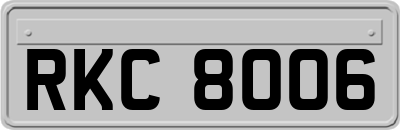 RKC 8006